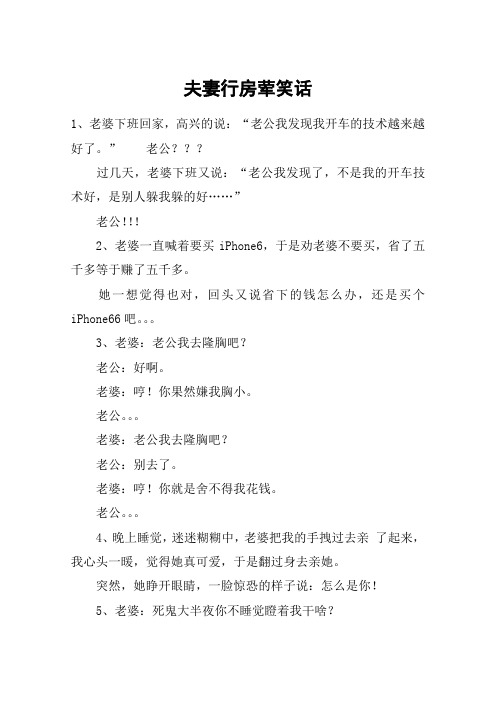 夫妻行房荤笑话

1、老婆下班回家，高兴的说：“老公我发现我开车的技术越来越好了。”　　老公？？？

过几天，老婆下班又说：“老公我发现了，不是我的开车技术好，是别人躲我躲的好……”

老公!!!

2、老婆一直喊着要买 iPhone6，于是劝老婆不要买，省了五千多等于赚了五千多。

她一想觉得也对，回头又说省下的钱怎么办，还是买个 iPhone66 吧。。。

3、老婆：老公我去隆胸吧？

老公：好啊。

老婆：哼！你果然嫌我胸小。

老公。。。

老婆：老公我去隆胸吧？

老公：别去了。

老婆：哼！你就是舍不得我花钱。

老公。。。

4、晚上睡觉，迷迷糊糊中，老婆把我的手拽过去亲 了起来，我心头一暖，觉得她真可爱，于是翻过身去亲她。

突然，她睁开眼睛，一脸惊恐的样子说：怎么是你！

5、老婆：死鬼大半夜你不睡觉瞪着我干啥？